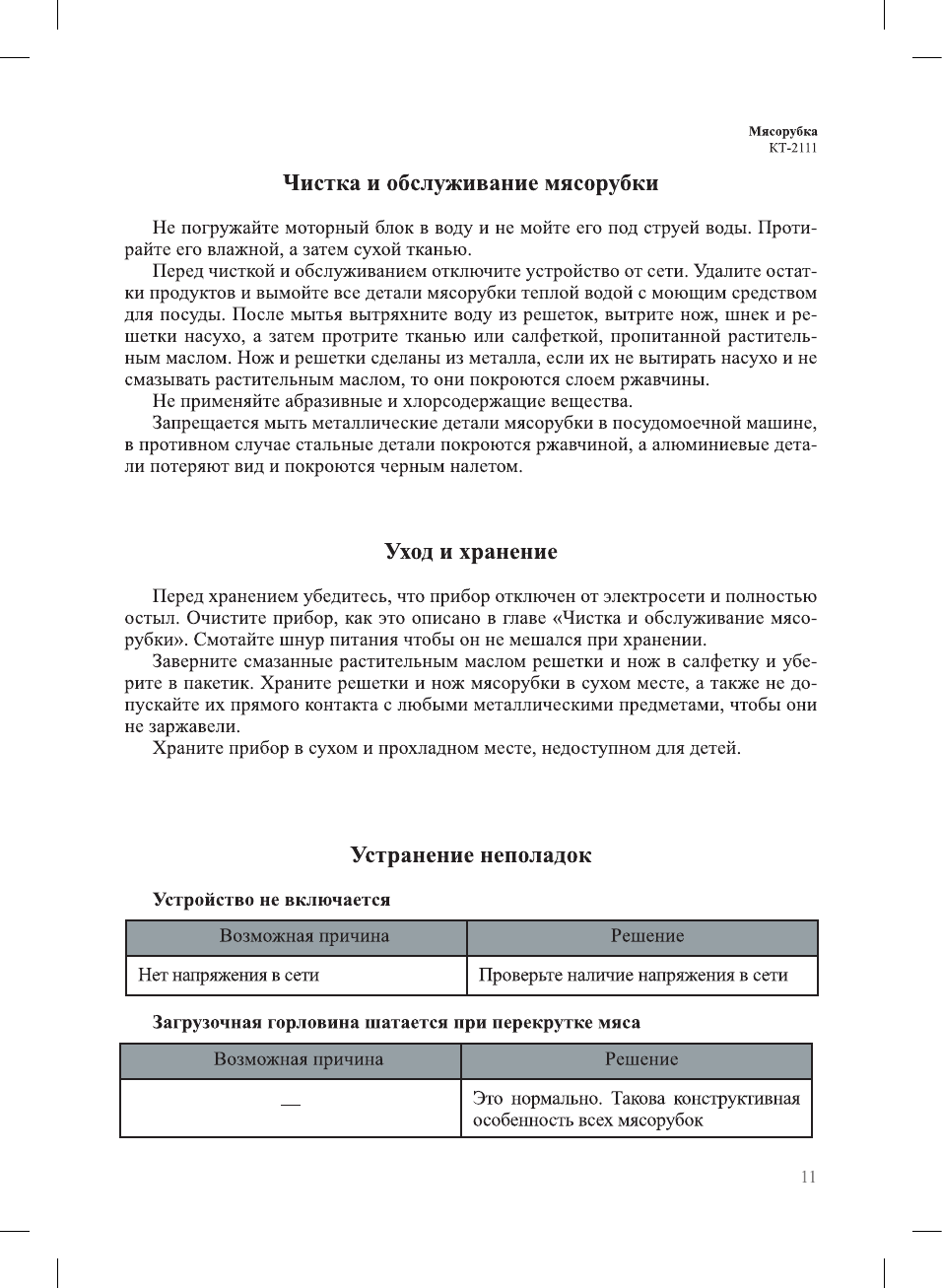 Мясорубка
КТ-2111

Чистка и обслуживание мясорубки

Не погружайте моторный блок в воду и не мойте его под струей воды. Протирайте его влажной, а затем сухой тканью.

Перед чисткой и обслуживанием отключите устройство от сети. Удалите остатки продуктов и вымойте все детали мясорубки теплой водой с моющим средством для посуды. После мытья вытряхните воду из решеток, вытрите нож, шнек и решетки насухо, а затем протрите тканью или салфеткой, пропитанной растительным маслом. Нож и решетки сделаны из металла, если их не вытирать насухо и не смазывать растительным маслом, то они покроются слоем ржавчины.

Не применяйте абразивные и хлорсодержащие вещества.

Запрещается мыть металлические детали мясорубки в посудомоечной машине, в противном случае стальные детали покроются ржавчиной, а алюминиевые детали потеряют вид и покроются черным налетом.

Уход и хранение

Перед хранением убедитесь, что прибор отключен от электросети и полностью остыл. Очистите прибор, как это описано в главе «Чистка и обслуживание мясорубки». Смотайте шнур питания чтобы он не мешался при хранении.

Заверните смазанные растительным маслом решетки и нож в салфетку и уберите в пакетик. Храните решетки и нож мясорубки в сухом месте, а также не допускайте их прямого контакта с любыми металлическими предметами, чтобы они не заржавели.

Храните прибор в сухом и прохладном месте, недоступном для детей.

Устранение неполадок

Устройство не включается

| Возможная причина | Решение |
|---|---|
| Нет напряжения в сети | Проверьте наличие напряжения в сети |

Загрузочная горловина шатается при перекрутке мяса

| Возможная причина | Решение |
|---|---|
| — | Это нормально. Такова конструктивная особенность всех мясорубок |

11